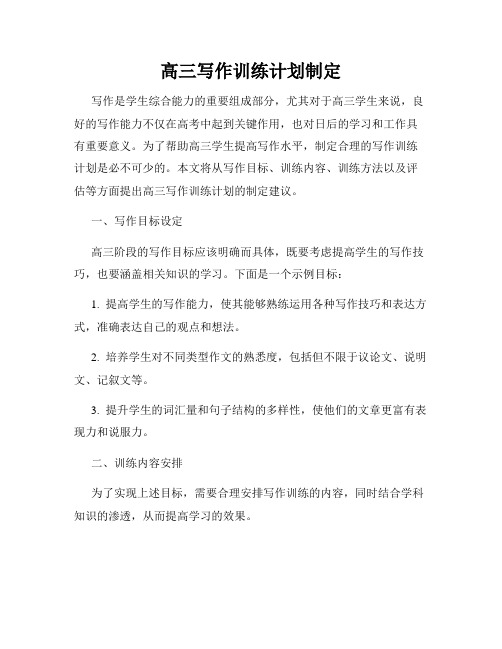 高三写作训练计划制定

写作是学生综合能力的重要组成部分，尤其对于高三学生来说，良好的写作能力不仅在高考中起到关键作用，也对日后的学习和工作具有重要意义。为了帮助高三学生提高写作水平，制定合理的写作训练计划是必不可少的。本文将从写作目标、训练内容、训练方法以及评估等方面提出高三写作训练计划的制定建议。

一、写作目标设定

高三阶段的写作目标应该明确而具体，既要考虑提高学生的写作技巧，也要涵盖相关知识的学习。下面是一个示例目标：

1. 提高学生的写作能力，使其能够熟练运用各种写作技巧和表达方式，准确表达自己的观点和想法。

2. 培养学生对不同类型作文的熟悉度，包括但不限于议论文、说明文、记叙文等。

3. 提升学生的词汇量和句子结构的多样性，使他们的文章更富有表现力和说服力。

二、训练内容安排

为了实现上述目标，需要合理安排写作训练的内容，同时结合学科知识的渗透，从而提高学习的效果。